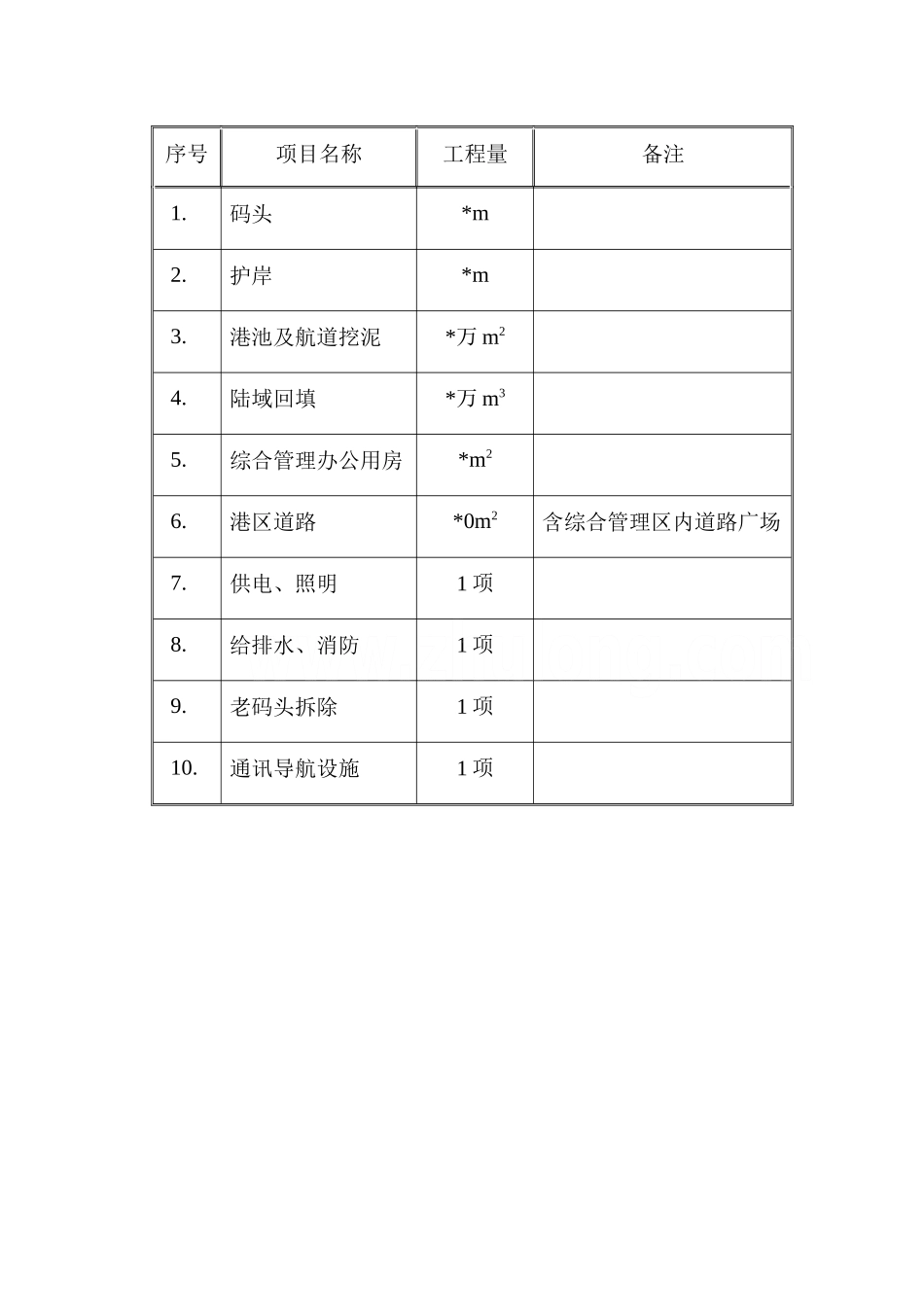 | 序号 | 项目名称 | 工程量 | 备注 |
|---|---|---|---|
| 1. | 码头 | *m | |
| 2. | 护岸 | *m | |
| 3. | 港池及航道挖泥 | *万 $m^2$ | |
| 4. | 陆域回填 | *万 $m^3$ | |
| 5. | 综合管理办公用房 | *$m^2$ | |
| 6. | 港区道路 | *0$m^2$ | 含综合管理区内道路广场 |
| 7. | 供电、照明 | 1 项 | |
| 8. | 给排水、消防 | 1 项 | |
| 9. | 老码头拆除 | 1 项 | |
| 10. | 通讯导航设施 | 1 项 | |